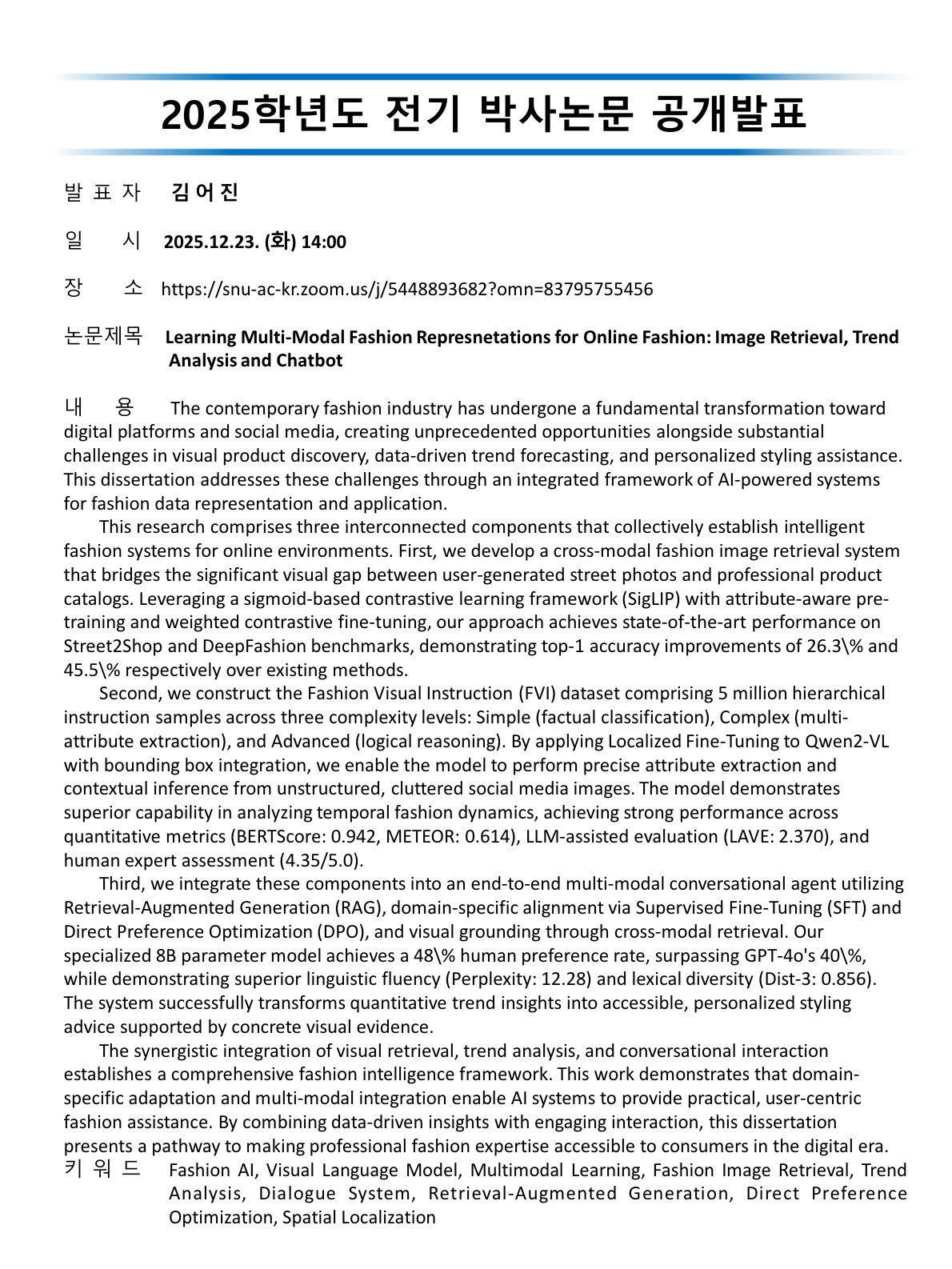 2025학년도 전기 박사논문 공개발표

발 표 자 김 어 진

일 시 2025.12.23. (화) 14:00

장 소 https://snu-ac-kr.zoom.us/j/5448893682?omn=83795755456

논문제목 Learning Multi-Modal Fashion Represnetations for Online Fashion: Image Retrieval, Trend Analysis and Chatbot

내 용 The contemporary fashion industry has undergone a fundamental transformation toward digital platforms and social media, creating unprecedented opportunities alongside substantial challenges in visual product discovery, data-driven trend forecasting, and personalized styling assistance. This dissertation addresses these challenges through an integrated framework of AI-powered systems for fashion data representation and application.

This research comprises three interconnected components that collectively establish intelligent fashion systems for online environments. First, we develop a cross-modal fashion image retrieval system that bridges the significant visual gap between user-generated street photos and professional product catalogs. Leveraging a sigmoid-based contrastive learning framework (SigLIP) with attribute-aware pre-training and weighted contrastive fine-tuning, our approach achieves state-of-the-art performance on Street2Shop and DeepFashion benchmarks, demonstrating top-1 accuracy improvements of 26.3\% and 45.5\% respectively over existing methods.

Second, we construct the Fashion Visual Instruction (FVI) dataset comprising 5 million hierarchical instruction samples across three complexity levels: Simple (factual classification), Complex (multi-attribute extraction), and Advanced (logical reasoning). By applying Localized Fine-Tuning to Qwen2-VL with bounding box integration, we enable the model to perform precise attribute extraction and contextual inference from unstructured, cluttered social media images. The model demonstrates superior capability in analyzing temporal fashion dynamics, achieving strong performance across quantitative metrics (BERTScore: 0.942, METEOR: 0.614), LLM-assisted evaluation (LAVE: 2.370), and human expert assessment (4.35/5.0).

Third, we integrate these components into an end-to-end multi-modal conversational agent utilizing Retrieval-Augmented Generation (RAG), domain-specific alignment via Supervised Fine-Tuning (SFT) and Direct Preference Optimization (DPO), and visual grounding through cross-modal retrieval. Our specialized 8B parameter model achieves a 48\% human preference rate, surpassing GPT-4o's 40\%, while demonstrating superior linguistic fluency (Perplexity: 12.28) and lexical diversity (Dist-3: 0.856). The system successfully transforms quantitative trend insights into accessible, personalized styling advice supported by concrete visual evidence.

The synergistic integration of visual retrieval, trend analysis, and conversational interaction establishes a comprehensive fashion intelligence framework. This work demonstrates that domain-specific adaptation and multi-modal integration enable AI systems to provide practical, user-centric fashion assistance. By combining data-driven insights with engaging interaction, this dissertation presents a pathway to making professional fashion expertise accessible to consumers in the digital era.

키 워 드 Fashion AI, Visual Language Model, Multimodal Learning, Fashion Image Retrieval, Trend Analysis, Dialogue System, Retrieval-Augmented Generation, Direct Preference Optimization, Spatial Localization